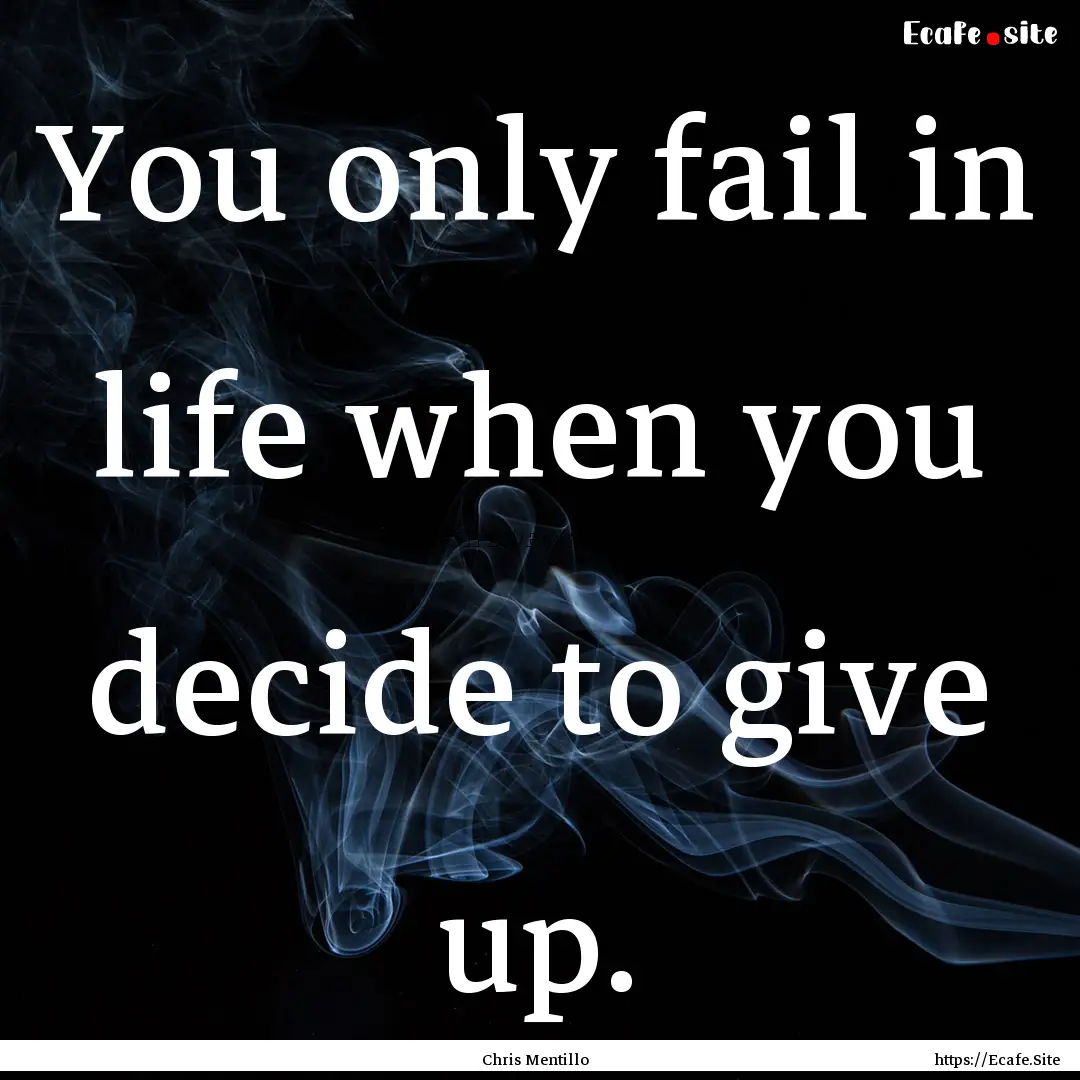 Ecafe.site

You only fail in life when you decide to give up.

Chris Mentillo

https://Ecafe.Site